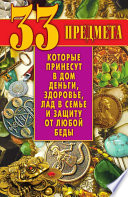 33 ПРЕДМЕТА

КОТОРЫЕ ПРИНЕСУТ В ДОМ ДЕНЬГИ, ЗДОРОВЬЕ, ЛАД В СЕМЬЕ И ЗАЩИТУ ОТ ЛЮБОЙ БЕДЫ